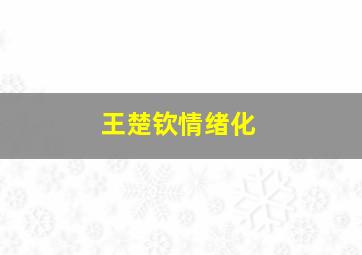 王楚钦情绪化